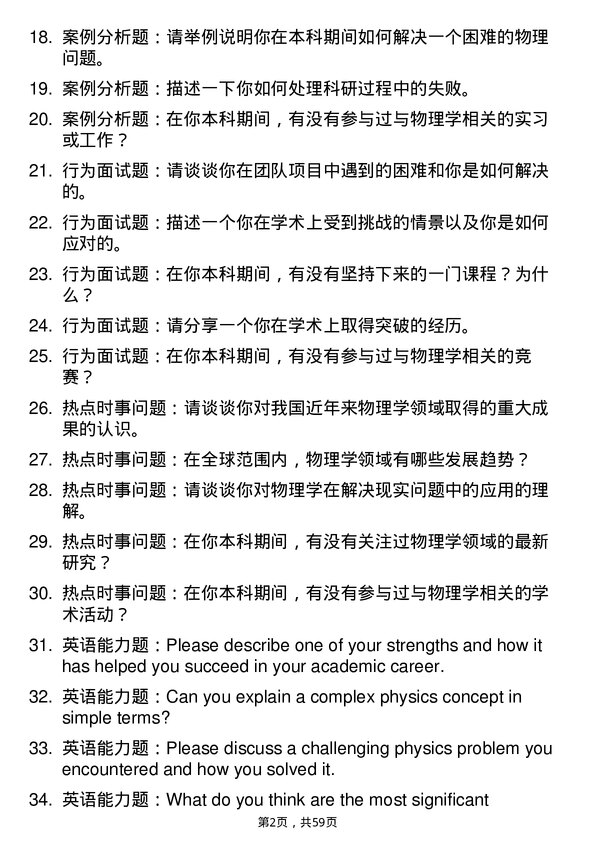 18. 案例分析题：请举例说明你在本科期间如何解决一个困难的物理问题。

19. 案例分析题：描述一下你如何处理科研过程中的失败。

20. 案例分析题：在你本科期间，有没有参与过与物理学相关的实习或工作？

21. 行为面试题：请谈谈你在团队项目中遇到的困难和你是如何解决的。

22. 行为面试题：描述一个你在学术上受到挑战的情景以及你是如何应对的。

23. 行为面试题：在你本科期间，有没有坚持下来的一门课程？为什么？

24. 行为面试题：请分享一个你在学术上取得突破的经历。

25. 行为面试题：在你本科期间，有没有参与过与物理学相关的竞赛？

26. 热点时事问题：请谈谈你对我国近年来物理学领域取得的重大成果的认识。

27. 热点时事问题：在全球范围内，物理学领域有哪些发展趋势？

28. 热点时事问题：请谈谈你对物理学在解决现实问题中的应用的理解。

29. 热点时事问题：在你本科期间，有没有关注过物理学领域的最新研究？

30. 热点时事问题：在你本科期间，有没有参与过与物理学相关的学术活动？

31. 英语能力题：Please describe one of your strengths and how it has helped you succeed in your academic career.

32. 英语能力题：Can you explain a complex physics concept in simple terms?

33. 英语能力题：Please discuss a challenging physics problem you encountered and how you solved it.

34. 英语能力题：What do you think are the most significant

第2页，共59页